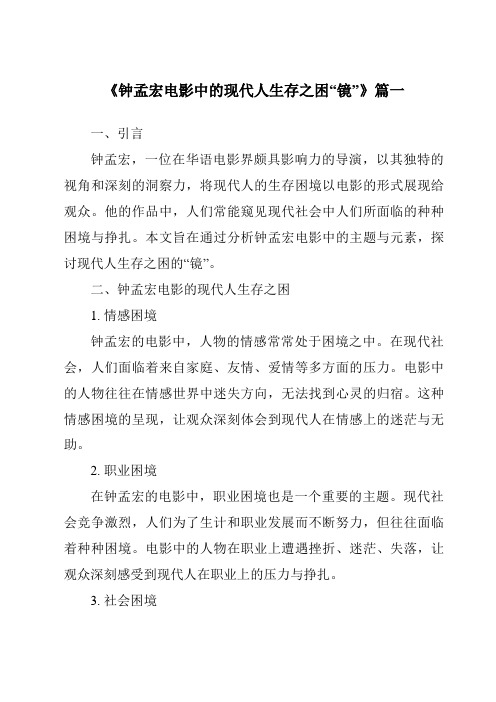 《钟孟宏电影中的现代人生存之困“镜”》篇一

一、引言

钟孟宏，一位在华语电影界颇具影响力的导演，以其独特的视角和深刻的洞察力，将现代人的生存困境以电影的形式展现给观众。他的作品中，人们常能窥见现代社会中人们所面临的种种困境与挣扎。本文旨在通过分析钟孟宏电影中的主题与元素，探讨现代人生存之困的“镜”。

二、钟孟宏电影的现代人生存之困

1. 情感困境

钟孟宏的电影中，人物的情感常常处于困境之中。在现代社会，人们面临着来自家庭、友情、爱情等多方面的压力。电影中的人物往往在情感世界中迷失方向，无法找到心灵的归宿。这种情感困境的呈现，让观众深刻体会到现代人在情感上的迷茫与无助。

2. 职业困境

在钟孟宏的电影中，职业困境也是一个重要的主题。现代社会竞争激烈，人们为了生计和职业发展而不断努力，但往往面临着种种困境。电影中的人物在职业上遭遇挫折、迷茫、失落，让观众深刻感受到现代人在职业上的压力与挣扎。

3. 社会困境